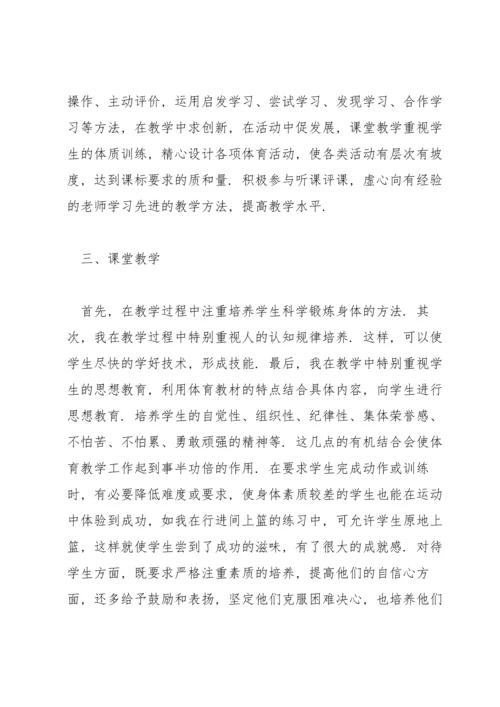 操作、主动评价，运用启发学习、尝试学习、发现学习、合作学习等方法，在教学中求创新，在活动中促发展，课堂教学重视学生的体质训练，精心设计各项体育活动，使各类活动有层次有坡度，达到课标要求的质和量．积极参与听课评课，虚心向有经验的老师学习先进的教学方法，提高教学水平．

三、课堂教学

首先，在教学过程中注重培养学生科学锻炼身体的方法．其次，我在教学过程中特别重视人的认知规律培养．这样，可以使学生尽快的学好技术，形成技能．最后，我在教学中特别重视学生的思想教育，利用体育教材的特点结合具体内容，向学生进行思想教育．培养学生的自觉性、组织性、纪律性、集体荣誉感、不怕苦、不怕累、勇敢顽强的精神等．这几点的有机结合会使体育教学工作起到事半功倍的作用．在要求学生完成动作或训练时，有必要降低难度或要求，使身体素质较差的学生也能在运动中体验到成功，如我在行进间上篮的练习中，可允许学生原地上篮，这样就使学生尝到了成功的滋味，有了很大的成就感．对待学生方面，既要求严格注重素质的培养，提高他们的自信心方面，还多给予鼓励和表扬，坚定他们克服困难决心，也培养他们